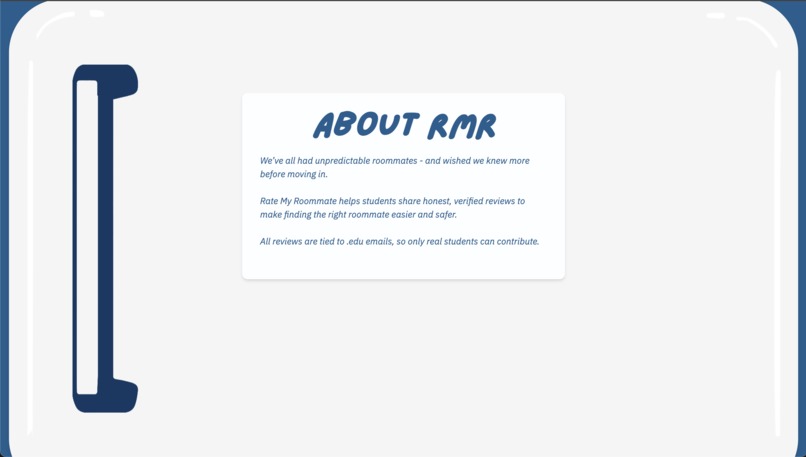 ABOUT RMR

We've all had unpredictable roommates - and wished we knew more before moving in.

Rate My Roommate helps students share honest, verified reviews to make finding the right roommate easier and safer.

All reviews are tied to .edu emails, so only real students can contribute.